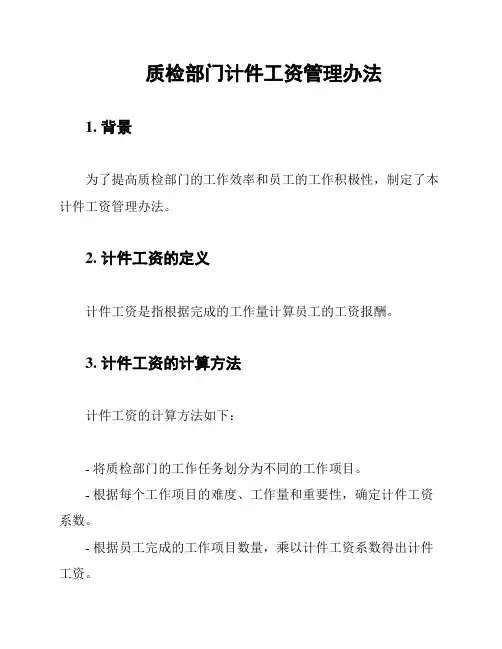 质检部门计件工资管理办法

1. 背景

为了提高质检部门的工作效率和员工的工作积极性，制定了本计件工资管理办法。

2. 计件工资的定义

计件工资是指根据完成的工作量计算员工的工资报酬。

3. 计件工资的计算方法

计件工资的计算方法如下：

- 将质检部门的工作任务划分为不同的工作项目。

- 根据每个工作项目的难度、工作量和重要性，确定计件工资系数。

- 根据员工完成的工作项目数量，乘以计件工资系数得出计件工资。